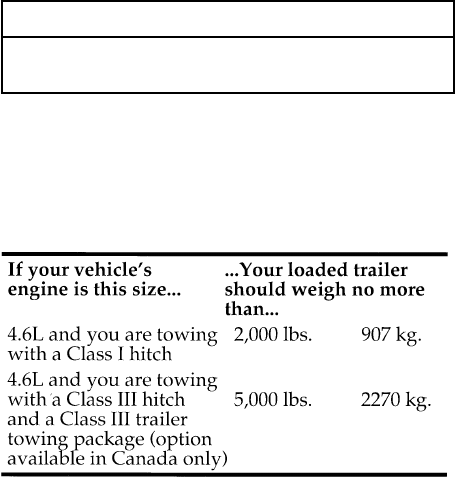 | If your vehicle's engine is this size... | ...Your loaded trailer should weigh no more than... | |
|---|---|---|
| 4.6L and you are towing with a Class I hitch | 2,000 lbs. | 907 kg. |
| 4.6L and you are towing with a Class III hitch and a Class III trailer towing package (option available in Canada only) | 5,000 lbs. | 2270 kg. |